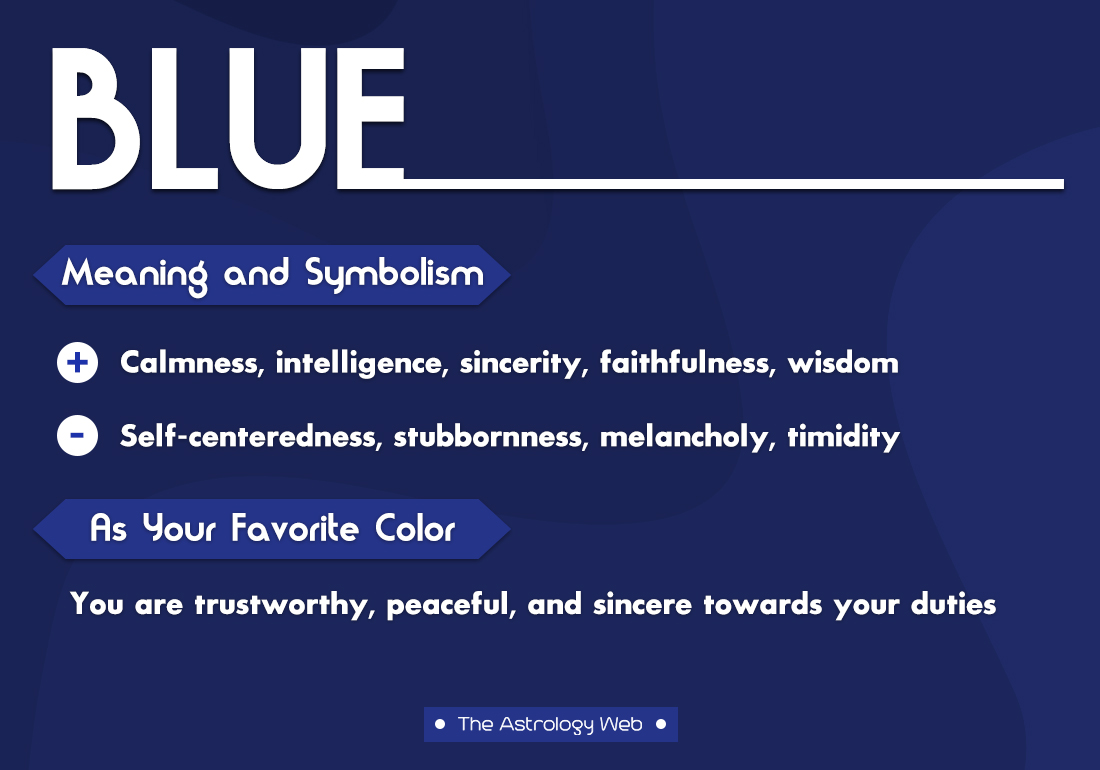 BLUE

Meaning and Symbolism

+ Calmness, intelligence, sincerity, faithfulness, wisdom

- Self-centeredness, stubbornness, melancholy, timidity

As Your Favorite Color

You are trustworthy, peaceful, and sincere towards your duties

• The Astrology Web •